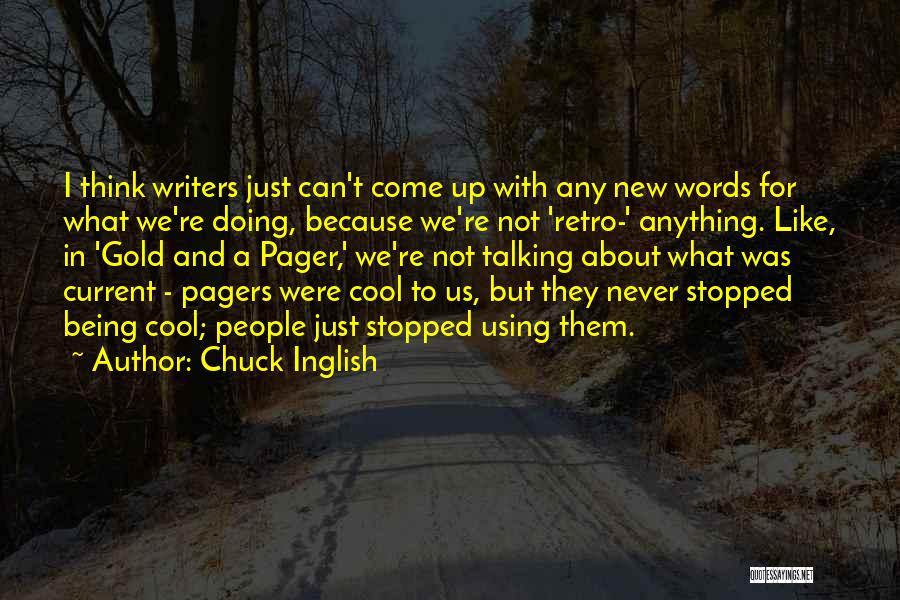 I think writers just can't come up with any new words for what we're doing, because we're not 'retro-' anything. Like, in 'Gold and a Pager,' we're not talking about what was current - pagers were cool to us, but they never stopped being cool; people just stopped using them.
~ Author: Chuck Inglish

QUOTESSAYINGS.NET